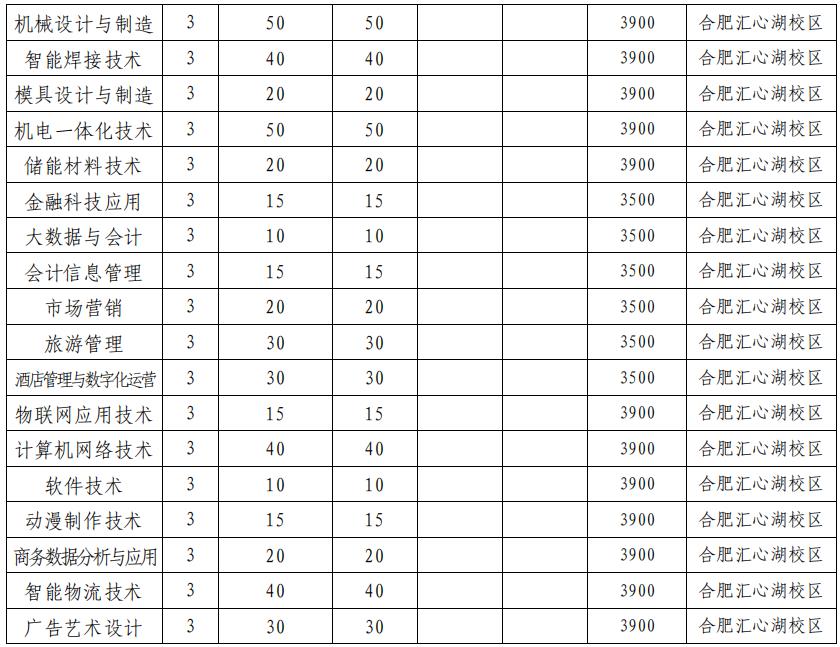 | 机械设计与制造 | 3 | 50 | 50 |  |  | 3900 | 合肥汇心湖校区 |
|---|---|---|---|---|---|---|---|
| 智能焊接技术 | 3 | 40 | 40 |  |  | 3900 | 合肥汇心湖校区 |
| 模具设计与制造 | 3 | 20 | 20 |  |  | 3900 | 合肥汇心湖校区 |
| 机电一体化技术 | 3 | 50 | 50 |  |  | 3900 | 合肥汇心湖校区 |
| 储能材料技术 | 3 | 20 | 20 |  |  | 3900 | 合肥汇心湖校区 |
| 金融科技应用 | 3 | 15 | 15 |  |  | 3500 | 合肥汇心湖校区 |
| 大数据与会计 | 3 | 10 | 10 |  |  | 3500 | 合肥汇心湖校区 |
| 会计信息管理 | 3 | 15 | 15 |  |  | 3500 | 合肥汇心湖校区 |
| 市场营销 | 3 | 20 | 20 |  |  | 3500 | 合肥汇心湖校区 |
| 旅游管理 | 3 | 30 | 30 |  |  | 3500 | 合肥汇心湖校区 |
| 酒店管理与数字化运营 | 3 | 30 | 30 |  |  | 3500 | 合肥汇心湖校区 |
| 物联网应用技术 | 3 | 15 | 15 |  |  | 3900 | 合肥汇心湖校区 |
| 计算机网络技术 | 3 | 40 | 40 |  |  | 3900 | 合肥汇心湖校区 |
| 软件技术 | 3 | 10 | 10 |  |  | 3900 | 合肥汇心湖校区 |
| 动漫制作技术 | 3 | 15 | 15 |  |  | 3900 | 合肥汇心湖校区 |
| 商务数据分析与应用 | 3 | 20 | 20 |  |  | 3900 | 合肥汇心湖校区 |
| 智能物流技术 | 3 | 40 | 40 |  |  | 3900 | 合肥汇心湖校区 |
| 广告艺术设计 | 3 | 30 | 30 |  |  | 3900 | 合肥汇心湖校区 |